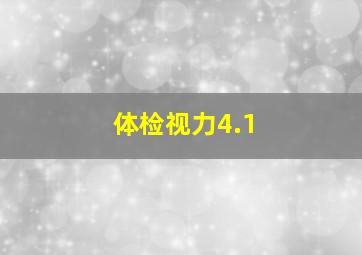 体检视力4.1